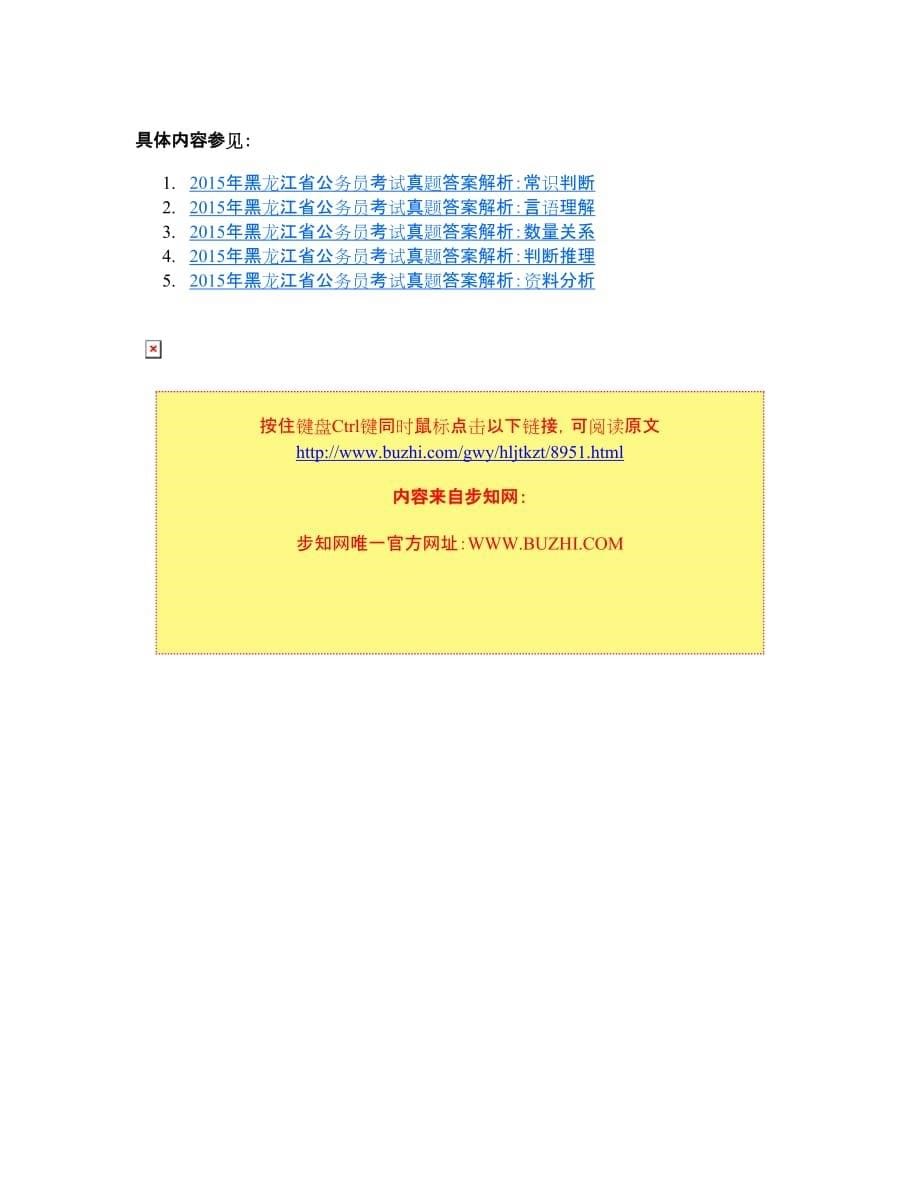 具体内容参见：

1. 2015年黑龙江省公务员考试真题答案解析：常识判断
2. 2015年黑龙江省公务员考试真题答案解析：言语理解
3. 2015年黑龙江省公务员考试真题答案解析：数量关系
4. 2015年黑龙江省公务员考试真题答案解析：判断推理
5. 2015年黑龙江省公务员考试真题答案解析：资料分析

按住键盘Ctrl键同时鼠标点击以下链接，可阅读原文
http://www.buzhi.com/gwy/hljtkzt/8951.html

内容来自步知网：

步知网唯一官方网址：WWW.BUZHI.COM